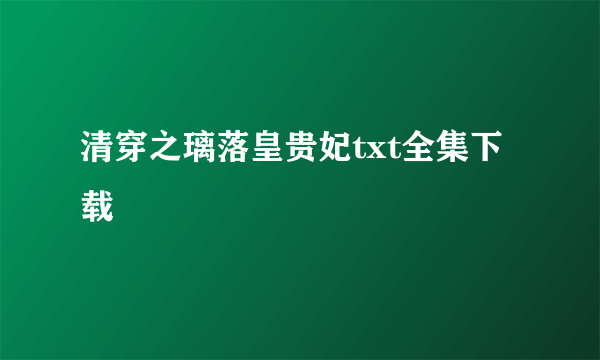 清穿之璃落皇贵妃txt全集下载